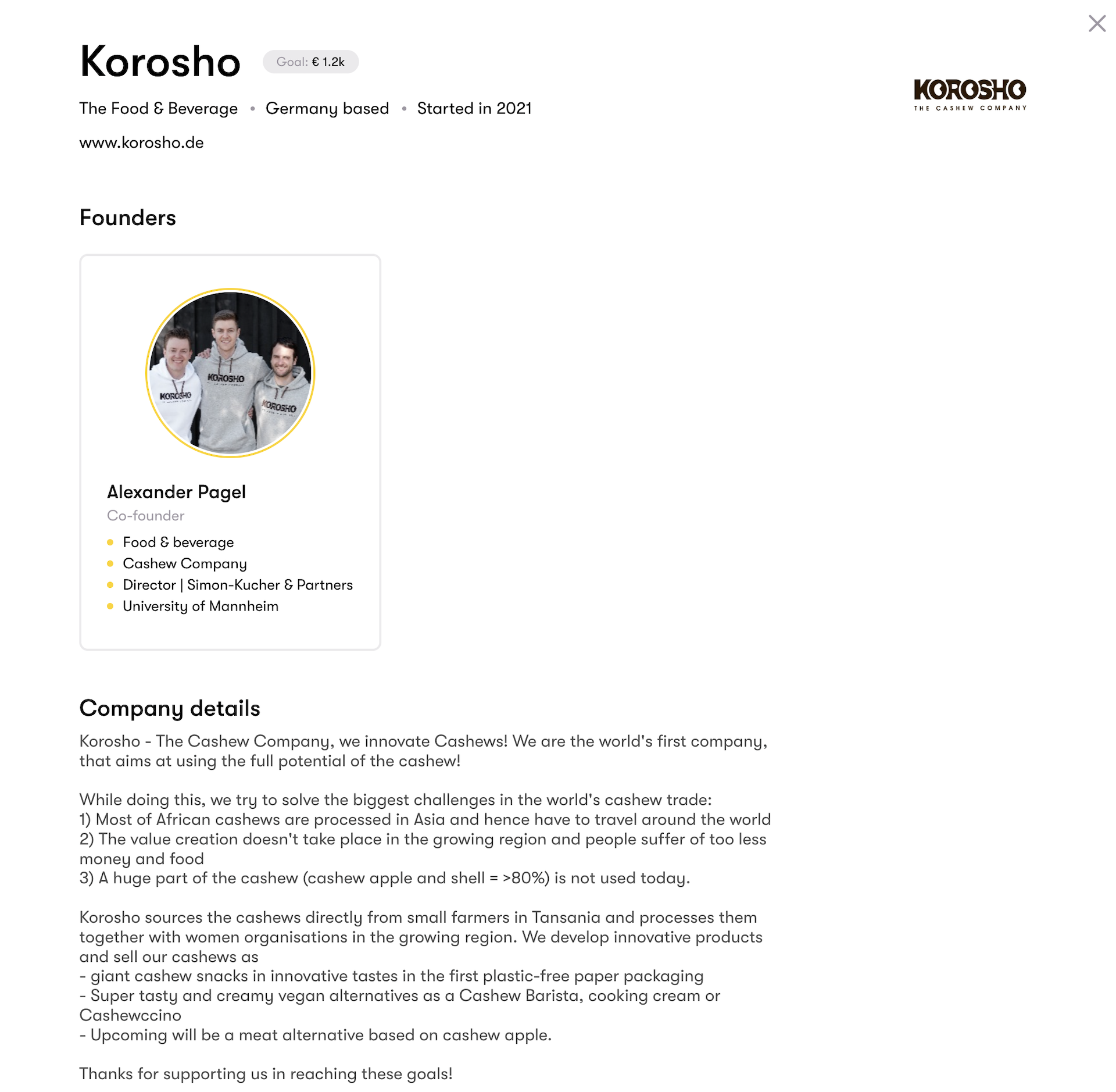 Korosho Goal: € 1.2k

The Food & Beverage • Germany based • Started in 2021

www.korosho.de

KOROSHO
THE CASHEW COMPANY

Founders

KOROSHO KOROSHO KOROSHO

Alexander Pagel
Co-founder
- Food & beverage
- Cashew Company
- Director | Simon-Kucher & Partners
- University of Mannheim

Company details

Korosho - The Cashew Company, we innovate Cashews! We are the world's first company, that aims at using the full potential of the cashew!

While doing this, we try to solve the biggest challenges in the world's cashew trade:
1) Most of African cashews are processed in Asia and hence have to travel around the world
2) The value creation doesn't take place in the growing region and people suffer of too less money and food
3) A huge part of the cashew (cashew apple and shell = >80%) is not used today.

Korosho sources the cashews directly from small farmers in Tansania and processes them together with women organisations in the growing region. We develop innovative products and sell our cashews as
- giant cashew snacks in innovative tastes in the first plastic-free paper packaging
- Super tasty and creamy vegan alternatives as a Cashew Barista, cooking cream or Cashewccino
- Upcoming will be a meat alternative based on cashew apple.

Thanks for supporting us in reaching these goals!